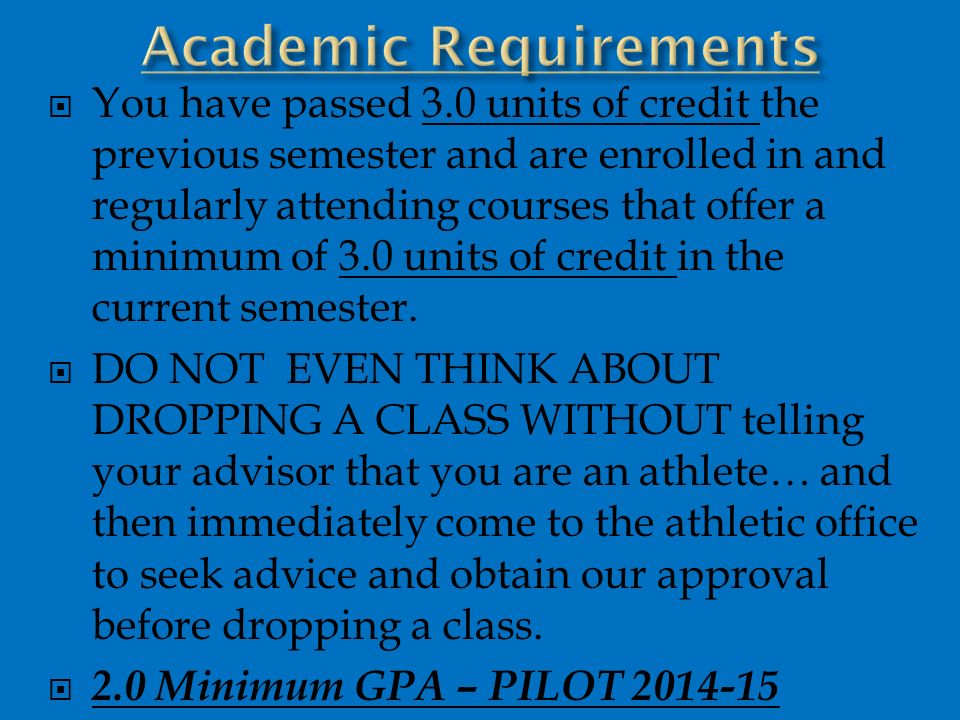 Academic Requirements

You have passed 3.0 units of credit the previous semester and are enrolled in and regularly attending courses that offer a minimum of 3.0 units of credit in the current semester.

DO NOT EVEN THINK ABOUT DROPPING A CLASS WITHOUT telling your advisor that you are an athlete… and then immediately come to the athletic office to seek advice and obtain our approval before dropping a class.

2.0 Minimum GPA – PILOT 2014-15